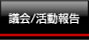 議会/活動報告